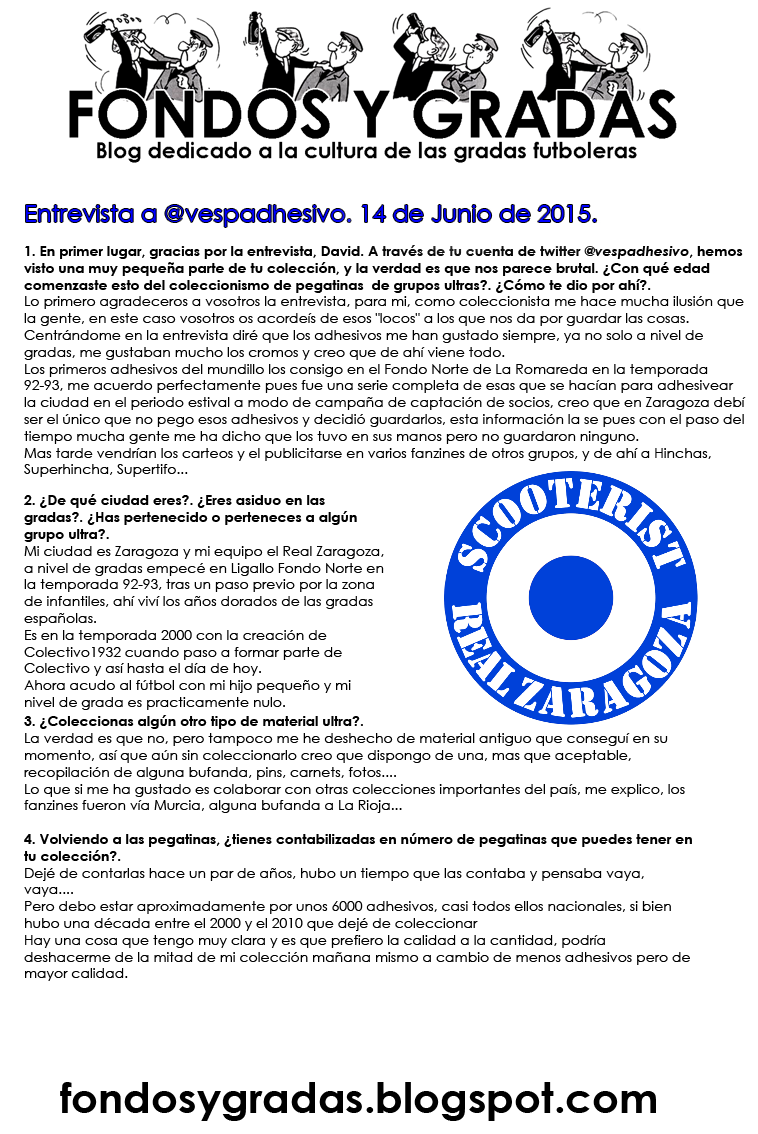 FONDOS Y GRADAS
Blog dedicado a la cultura de las gradas futboleras

Entrevista a @vespadhesivo. 14 de Junio de 2015.

1. En primer lugar, gracias por la entrevista, David. A través de tu cuenta de twitter @vespadhesivo, hemos visto una muy pequeña parte de tu colección, y la verdad es que nos parece brutal. ¿Con qué edad comenzaste esto del coleccionismo de pegatinas de grupos ultras?. ¿Cómo te dio por ahí?.
Lo primero agradeceros a vosotros la entrevista, para mi, como coleccionista me hace mucha ilusión que la gente, en este caso vosotros os acordeís de esos "locos" a los que nos da por guardar las cosas.
Centrándome en la entrevista diré que los adhesivos me han gustado siempre, ya no solo a nivel de gradas, me gustaban mucho los cromos y creo que de ahí viene todo.
Los primeros adhesivos del mundillo los consigo en el Fondo Norte de La Romareda en la temporada 92-93, me acuerdo perfectamente pues fue una serie completa de esas que se hacían para adhesivear la ciudad en el periodo estival a modo de campaña de captación de socios, creo que en Zaragoza debí ser el único que no pego esos adhesivos y decidió guardarlos, esta información la se pues con el paso del tiempo mucha gente me ha dicho que los tuvo en sus manos pero no guardaron ninguno.
Mas tarde vendrían los carteos y el publicitarse en varios fanzines de otros grupos, y de ahí a Hinchas, Superhincha, Supertifo...

2. ¿De qué ciudad eres?. ¿Eres asiduo en las gradas?. ¿Has pertenecido o perteneces a algún grupo ultra?.
Mi ciudad es Zaragoza y mi equipo el Real Zaragoza, a nivel de gradas empecé en Ligallo Fondo Norte en la temporada 92-93, tras un paso previo por la zona de infantiles, ahí viví los años dorados de las gradas españolas.
Es en la temporada 2000 con la creación de Colectivo1932 cuando paso a formar parte de Colectivo y así hasta el día de hoy.
Ahora acudo al fútbol con mi hijo pequeño y mi nivel de grada es practicamente nulo.

SCOOTERIST
REALZARAGOZA

3. ¿Coleccionas algún otro tipo de material ultra?.
La verdad es que no, pero tampoco me he deshecho de material antiguo que conseguí en su momento, así que aún sin coleccionarlo creo que dispongo de una, mas que aceptable, recopilación de alguna bufanda, pins, carnets, fotos....
Lo que si me ha gustado es colaborar con otras colecciones importantes del país, me explico, los fanzines fueron vía Murcia, alguna bufanda a La Rioja...

4. Volviendo a las pegatinas, ¿tienes contabilizadas en número de pegatinas que puedes tener en tu colección?.
Dejé de contarlas hace un par de años, hubo un tiempo que las contaba y pensaba vaya, vaya....
Pero debo estar aproximadamente por unos 6000 adhesivos, casi todos ellos nacionales, si bien hubo una década entre el 2000 y el 2010 que dejé de coleccionar
Hay una cosa que tengo muy clara y es que prefiero la calidad a la cantidad, podría deshacerme de la mitad de mi colección mañana mismo a cambio de menos adhesivos pero de mayor calidad.

fondosygradas.blogspot.com